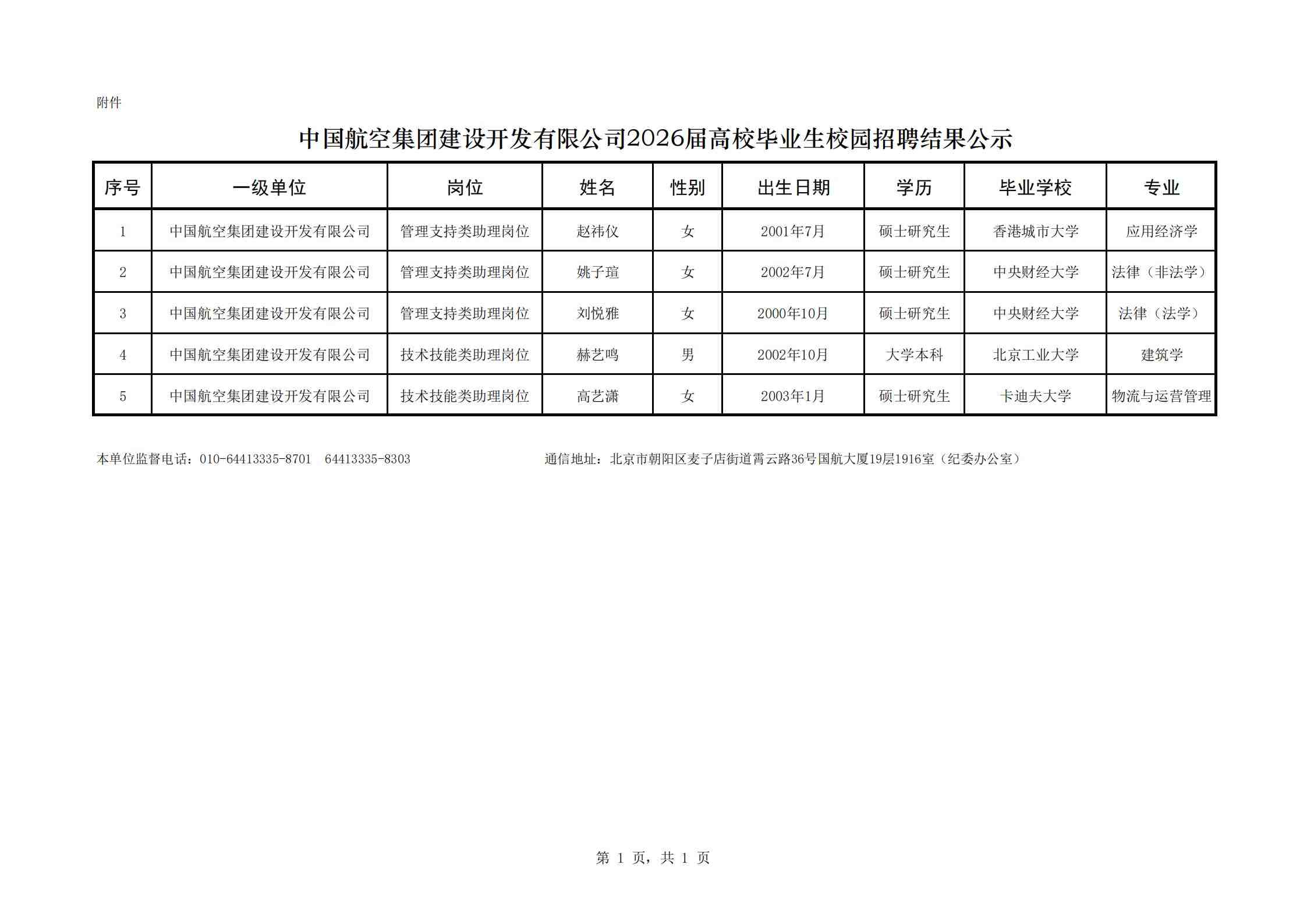 附件

中国航空集团建设开发有限公司2026届高校毕业生校园招聘结果公示

| 序号 | 一级单位 | 岗位 | 姓名 | 性别 | 出生日期 | 学历 | 毕业学校 | 专业 |
|---|---|---|---|---|---|---|---|---|
| 1 | 中国航空集团建设开发有限公司 | 管理支持类助理岗位 | 赵祎仪 | 女 | 2001年7月 | 硕士研究生 | 香港城市大学 | 应用经济学 |
| 2 | 中国航空集团建设开发有限公司 | 管理支持类助理岗位 | 姚子瑄 | 女 | 2002年7月 | 硕士研究生 | 中央财经大学 | 法律（非法学） |
| 3 | 中国航空集团建设开发有限公司 | 管理支持类助理岗位 | 刘悦雅 | 女 | 2000年10月 | 硕士研究生 | 中央财经大学 | 法律（法学） |
| 4 | 中国航空集团建设开发有限公司 | 技术技能类助理岗位 | 赫艺鸣 | 男 | 2002年10月 | 大学本科 | 北京工业大学 | 建筑学 |
| 5 | 中国航空集团建设开发有限公司 | 技术技能类助理岗位 | 高艺潇 | 女 | 2003年1月 | 硕士研究生 | 卡迪夫大学 | 物流与运营管理 |

本单位监督电话：010-64413335-8701 64413335-8303

通信地址：北京市朝阳区麦子店街道霄云路36号国航大厦19层1916室（纪委办公室）

第1页，共1页